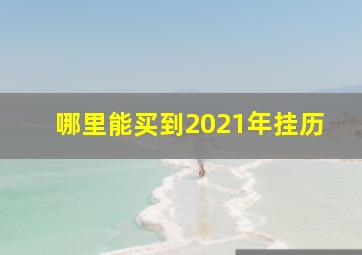 哪里能买到2021年挂历